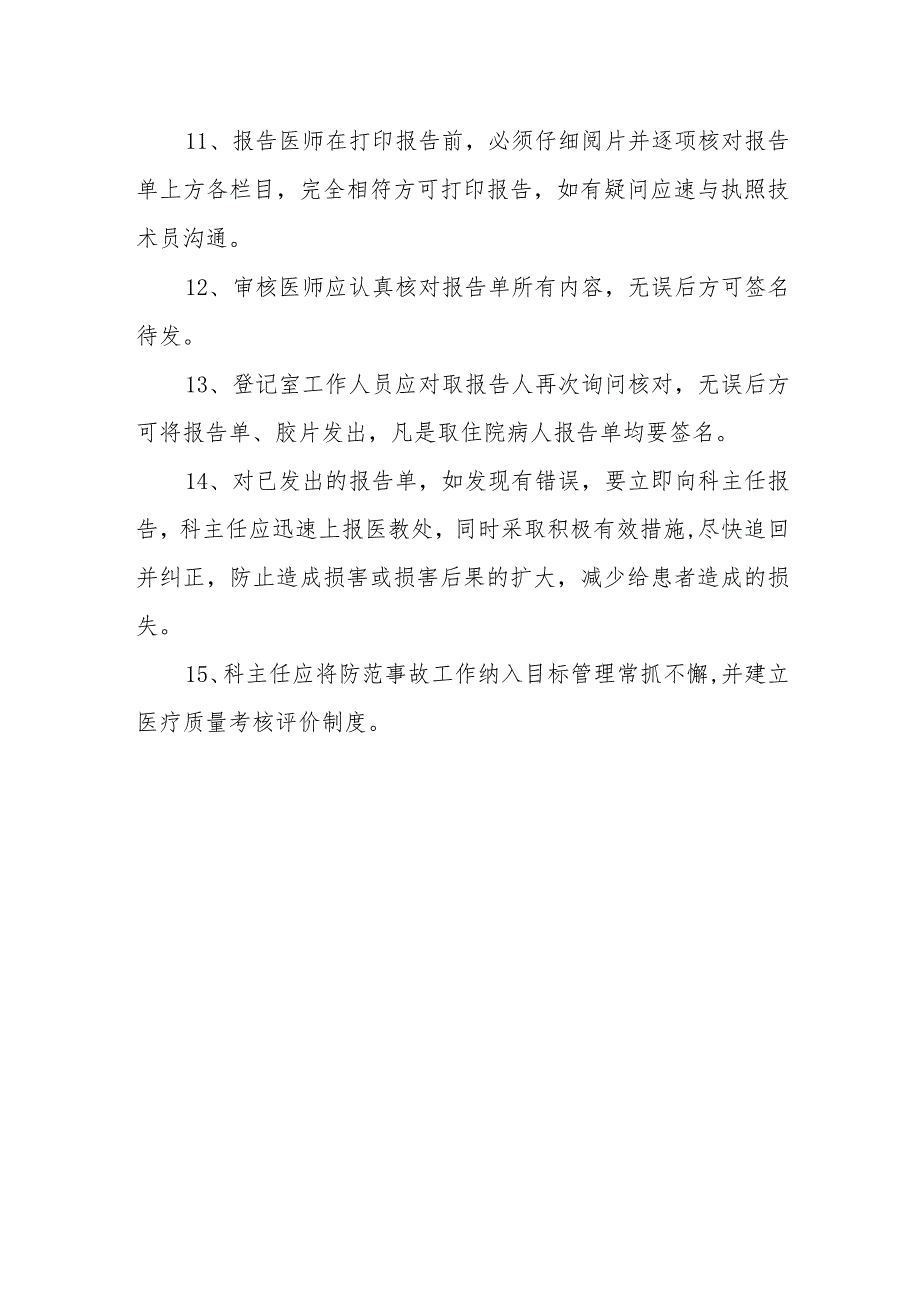 11、报告医师在打印报告前，必须仔细阅片并逐项核对报告单上方各栏目，完全相符方可打印报告，如有疑问应速与执照技术员沟通。

12、审核医师应认真核对报告单所有内容，无误后方可签名待发。

13、登记室工作人员应对取报告人再次询问核对，无误后方可将报告单、胶片发出，凡是取住院病人报告单均要签名。

14、对已发出的报告单，如发现有错误，要立即向科主任报告，科主任应迅速上报医教处，同时采取积极有效措施,尽快追回并纠正，防止造成损害或损害后果的扩大，减少给患者造成的损失。

15、科主任应将防范事故工作纳入目标管理常抓不懈,并建立医疗质量考核评价制度。